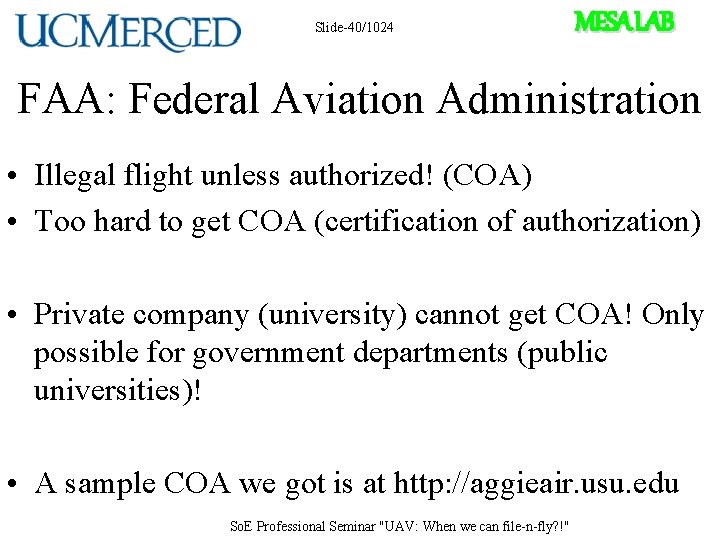 UCMERCED

Slide-40/1024

MESA LAB

FAA: Federal Aviation Administration

• Illegal flight unless authorized! (COA)
• Too hard to get COA (certification of authorization)

• Private company (university) cannot get COA! Only possible for government departments (public universities)!

• A sample COA we got is at http://aggieair.usu.edu

SoE Professional Seminar "UAV: When we can file-n-fly?!"